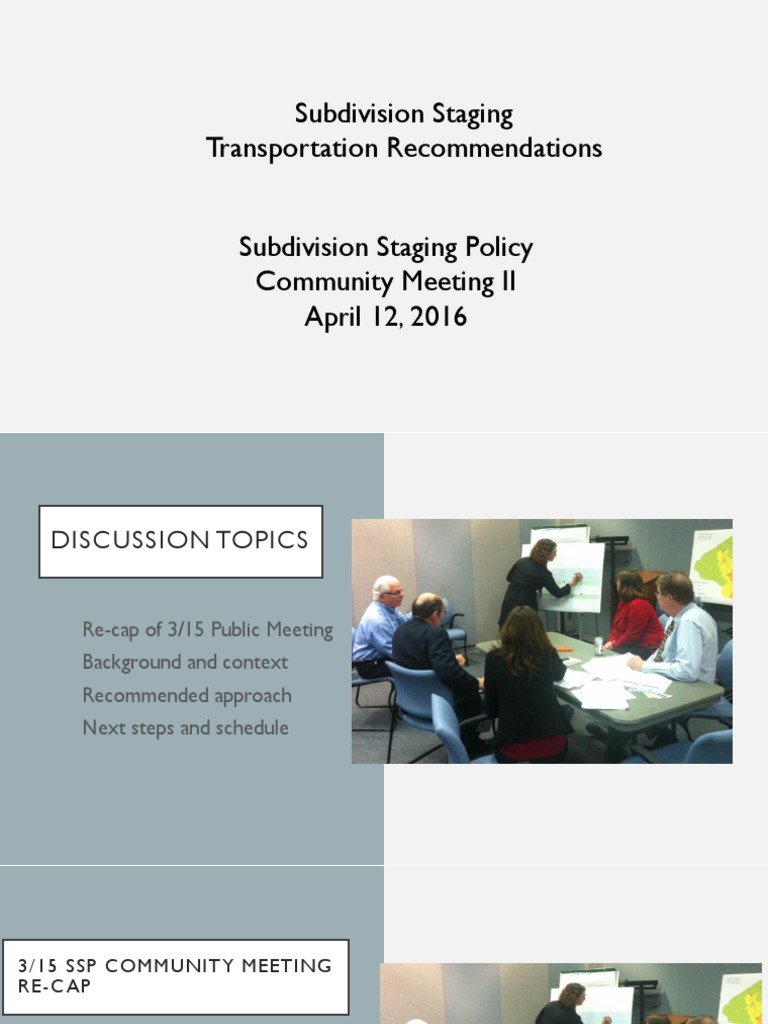 Subdivision Staging
Transportation Recommendations

Subdivision Staging Policy
Community Meeting II
April 12, 2016

DISCUSSION TOPICS

Re-cap of 3/15 Public Meeting
Background and context
Recommended approach
Next steps and schedule

3/15 SSP COMMUNITY MEETING RE-CAP